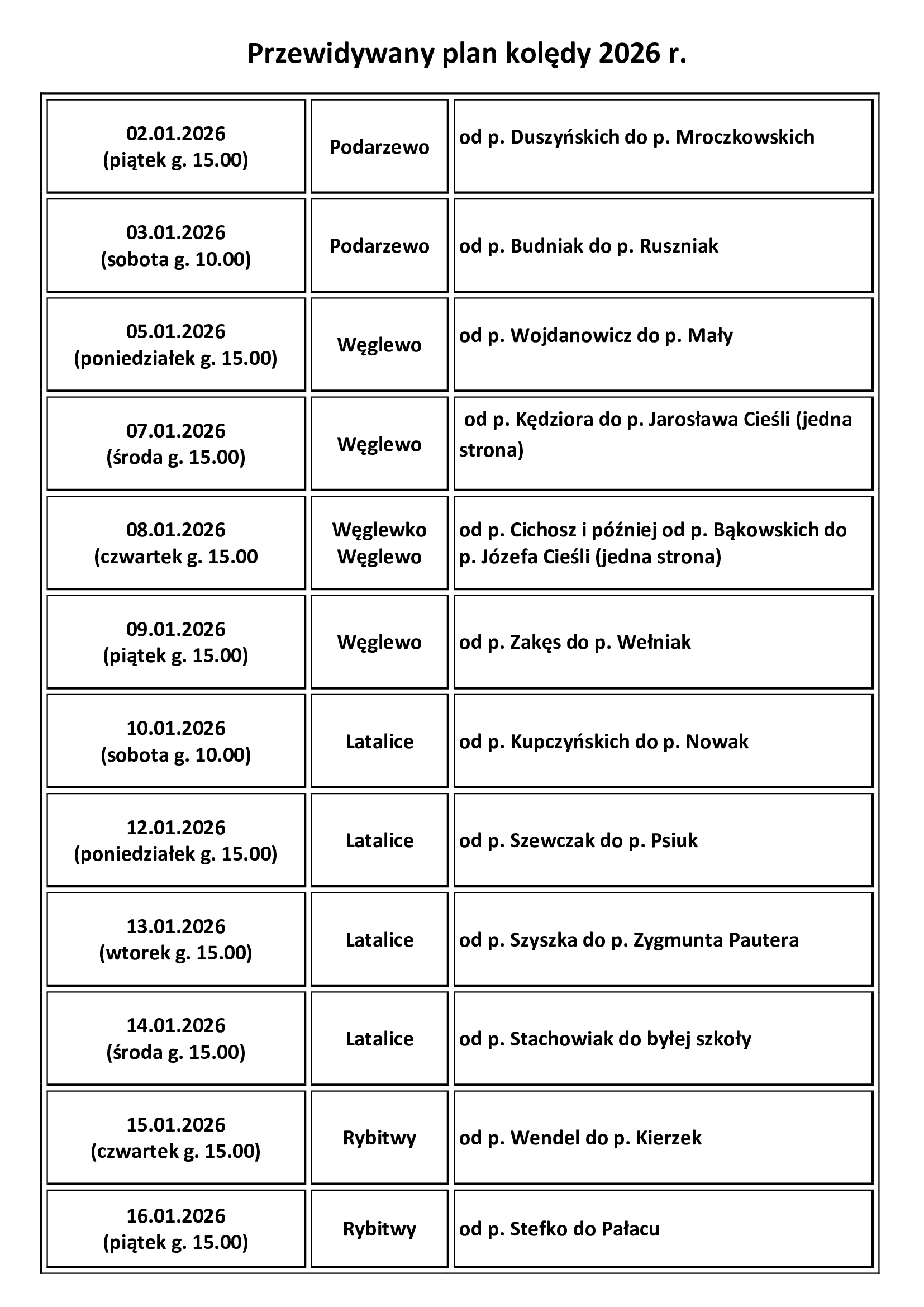 Przewidywany plan kolędy 2026 r.

| | | |
|---|---|---|
| 02.01.2026 (piątek g. 15.00) | Podarzewo | od p. Duszyńskich do p. Mroczkowskich |
| 03.01.2026 (sobota g. 10.00) | Podarzewo | od p. Budniak do p. Ruszniak |
| 05.01.2026 (poniedziałek g. 15.00) | Węglewo | od p. Wojdanowicz do p. Mały |
| 07.01.2026 (środa g. 15.00) | Węglewo | od p. Kędziora do p. Jarosława Cieśli (jedna strona) |
| 08.01.2026 (czwartek g. 15.00 | Węglewko Węglewo | od p. Cichosz i później od p. Bąkowskich do p. Józefa Cieśli (jedna strona) |
| 09.01.2026 (piątek g. 15.00) | Węglewo | od p. Zakęs do p. Wełniak |
| 10.01.2026 (sobota g. 10.00) | Latalice | od p. Kupczyńskich do p. Nowak |
| 12.01.2026 (poniedziałek g. 15.00) | Latalice | od p. Szewczak do p. Psiuk |
| 13.01.2026 (wtorek g. 15.00) | Latalice | od p. Szyszka do p. Zygmunta Pautera |
| 14.01.2026 (środa g. 15.00) | Latalice | od p. Stachowiak do byłej szkoły |
| 15.01.2026 (czwartek g. 15.00) | Rybitwy | od p. Wendel do p. Kierzek |
| 16.01.2026 (piątek g. 15.00) | Rybitwy | od p. Stefko do Pałacu |